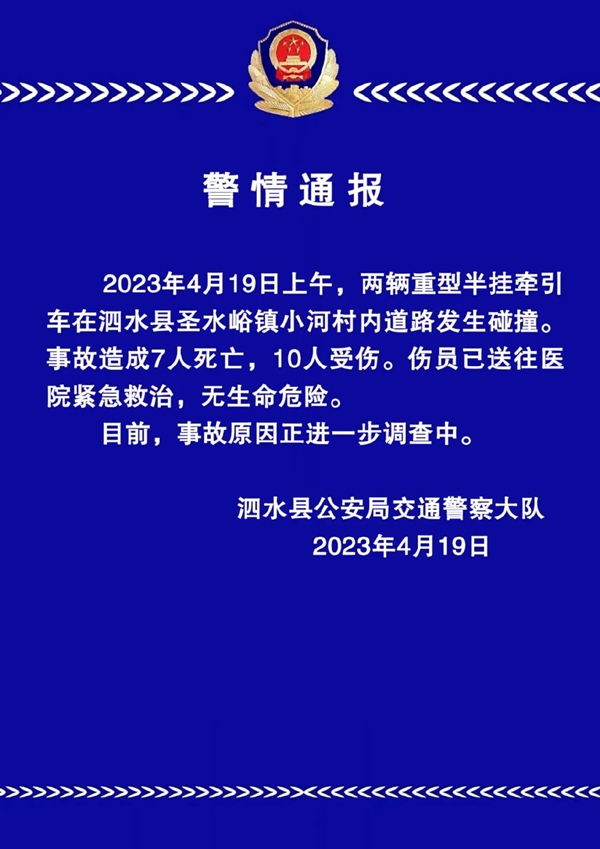 警情通报

2023年4月19日上午，两辆重型半挂牵引车在泗水县圣水峪镇小河村内道路发生碰撞。事故造成7人死亡，10人受伤。伤员已送往医院紧急救治，无生命危险。

目前，事故原因正进一步调查中。

泗水县公安局交通警察大队
2023年4月19日